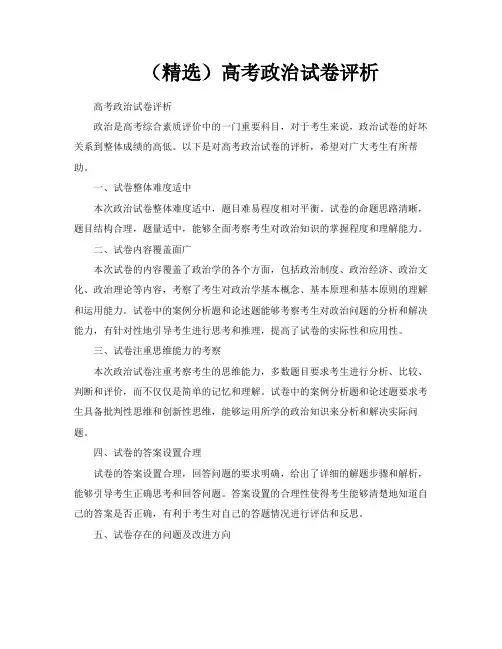 （精选）高考政治试卷评析

高考政治试卷评析

政治是高考综合素质评价中的一门重要科目，对于考生来说，政治试卷的好坏关系到整体成绩的高低。以下是对高考政治试卷的评析，希望对广大考生有所帮助。

一、试卷整体难度适中

本次政治试卷整体难度适中，题目难易程度相对平衡。试卷的命题思路清晰，题目结构合理，题量适中，能够全面考察考生对政治知识的掌握程度和理解能力。

二、试卷内容覆盖面广

本次试卷的内容覆盖了政治学的各个方面，包括政治制度、政治经济、政治文化、政治理论等内容，考察了考生对政治学基本概念、基本原理和基本原则的理解和运用能力。试卷中的案例分析题和论述题能够考察考生对政治问题的分析和解决能力，有针对性地引导考生进行思考和推理，提高了试卷的实际性和应用性。

三、试卷注重思维能力的考察

本次政治试卷注重考察考生的思维能力，多数题目要求考生进行分析、比较、判断和评价，而不仅仅是简单的记忆和理解。试卷中的案例分析题和论述题要求考生具备批判性思维和创新性思维，能够运用所学的政治知识来分析和解决实际问题。

四、试卷的答案设置合理

试卷的答案设置合理，回答问题的要求明确，给出了详细的解题步骤和解析，能够引导考生正确思考和回答问题。答案设置的合理性使得考生能够清楚地知道自己的答案是否正确，有利于考生对自己的答题情况进行评估和反思。

五、试卷存在的问题及改进方向